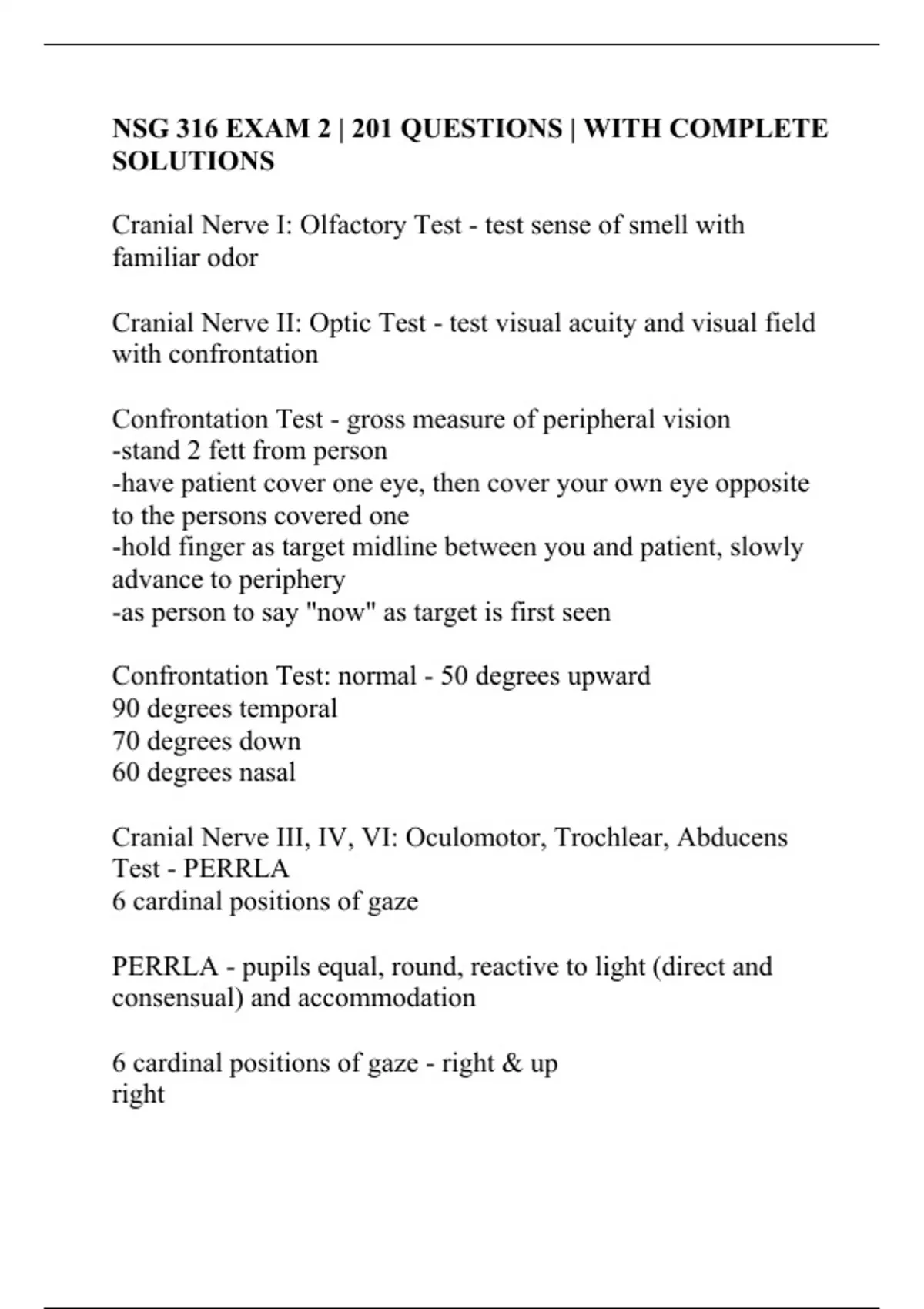 NSG 316 EXAM 2 | 201 QUESTIONS | WITH COMPLETE SOLUTIONS

Cranial Nerve I: Olfactory Test - test sense of smell with familiar odor

Cranial Nerve II: Optic Test - test visual acuity and visual field with confrontation

Confrontation Test - gross measure of peripheral vision
-stand 2 fett from person
-have patient cover one eye, then cover your own eye opposite to the persons covered one
-hold finger as target midline between you and patient, slowly advance to periphery
-as person to say "now" as target is first seen

Confrontation Test: normal - 50 degrees upward
90 degrees temporal
70 degrees down
60 degrees nasal

Cranial Nerve III, IV, VI: Oculomotor, Trochlear, Abducens Test - PERRLA
6 cardinal positions of gaze

PERRLA - pupils equal, round, reactive to light (direct and consensual) and accommodation

6 cardinal positions of gaze - right & up
right